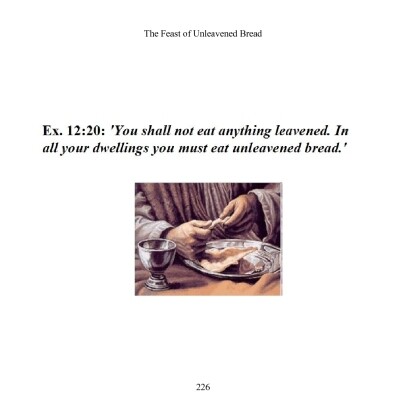 The Feast of Unleavened Bread

Ex. 12:20: 'You shall not eat anything leavened. In all your dwellings you must eat unleavened bread.'

226